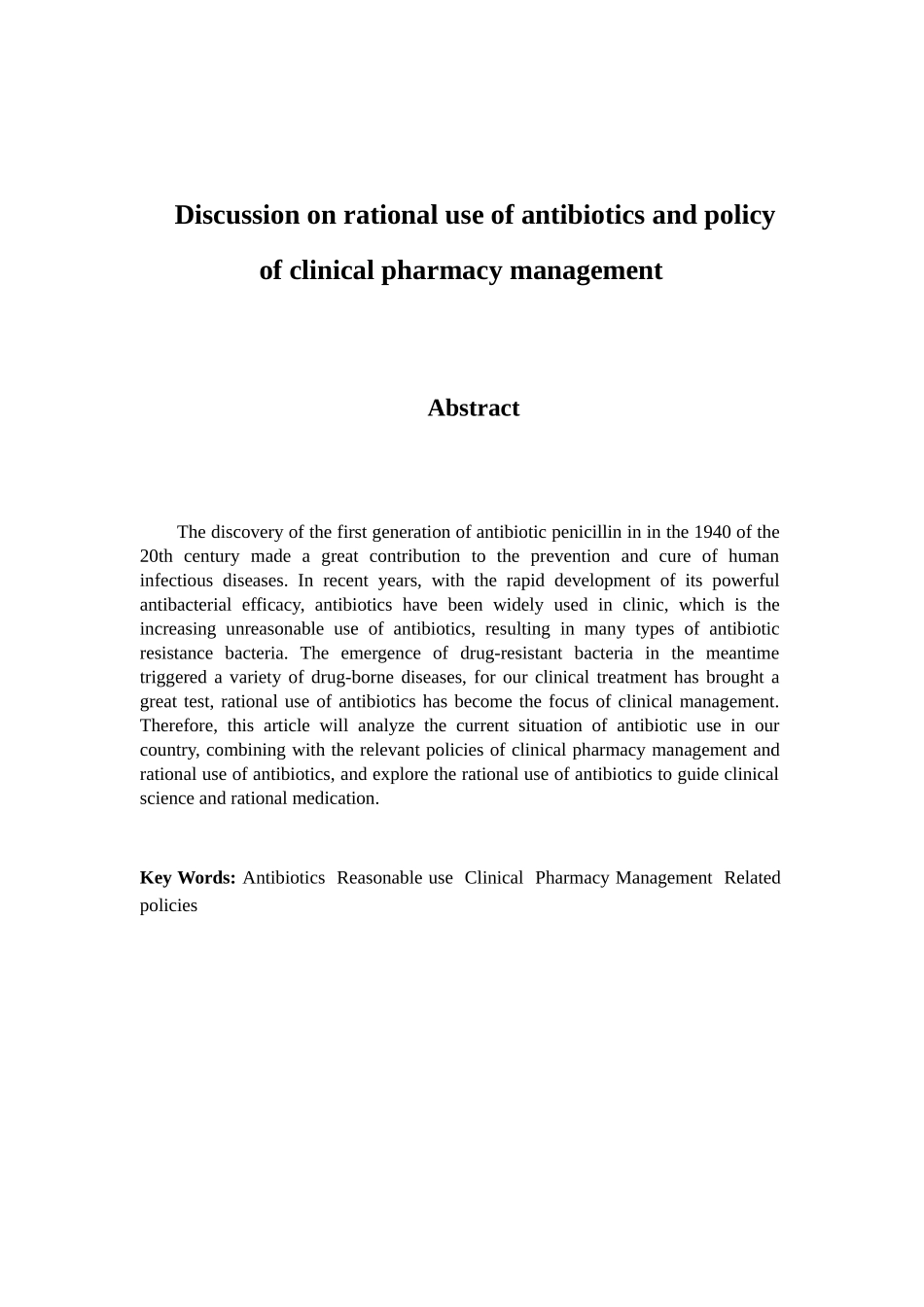 Discussion on rational use of antibiotics and policy of clinical pharmacy management

Abstract

The discovery of the first generation of antibiotic penicillin in in the 1940 of the 20th century made a great contribution to the prevention and cure of human infectious diseases. In recent years, with the rapid development of its powerful antibacterial efficacy, antibiotics have been widely used in clinic, which is the increasing unreasonable use of antibiotics, resulting in many types of antibiotic resistance bacteria. The emergence of drug-resistant bacteria in the meantime triggered a variety of drug-borne diseases, for our clinical treatment has brought a great test, rational use of antibiotics has become the focus of clinical management. Therefore, this article will analyze the current situation of antibiotic use in our country, combining with the relevant policies of clinical pharmacy management and rational use of antibiotics, and explore the rational use of antibiotics to guide clinical science and rational medication.

Key Words: Antibiotics Reasonable use Clinical Pharmacy Management Related policies